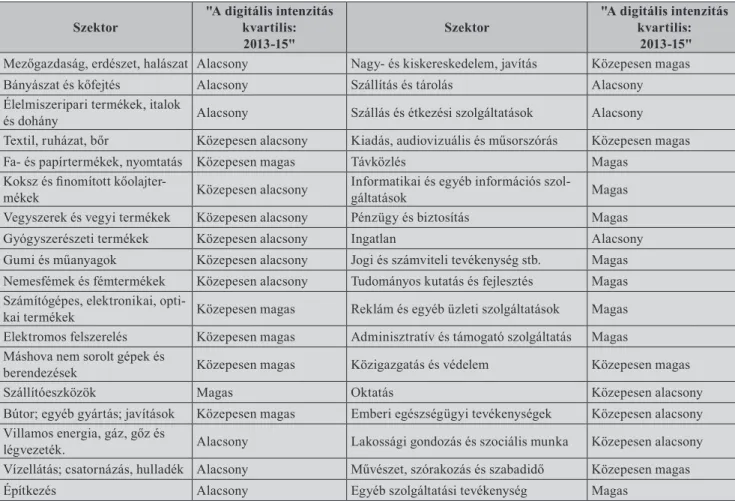 | Szektor | "A digitális intenzitás kvartilis: 2013-15" | Szektor | "A digitális intenzitás kvartilis: 2013-15" |
|---|---|---|---|
| Mezőgazdaság, erdészet, halászat | Alacsony | Nagy- és kiskereskedelem, javítás | Közepesen magas |
| Bányászat és kőfejtés | Alacsony | Szállítás és tárolás | Alacsony |
| Élelmiszeripari termékek, italok és dohány | Alacsony | Szállás és étkezési szolgáltatások | Alacsony |
| Textil, ruházat, bőr | Közepesen alacsony | Kiadás, audiovizuális és műsorszórás | Közepesen magas |
| Fa- és papírtermékek, nyomtatás | Közepesen magas | Távközlés | Magas |
| Koksz és finomított kőolajtermékek | Közepesen alacsony | Informatikai és egyéb információs szolgáltatások | Magas |
| Vegyszerek és vegyi termékek | Közepesen alacsony | Pénzügy és biztosítás | Magas |
| Gyógyszerészeti termékek | Közepesen alacsony | Ingatlan | Alacsony |
| Gumi és műanyagok | Közepesen alacsony | Jogi és számviteli tevékenység stb. | Magas |
| Nemesfémek és fémtermékek | Közepesen alacsony | Tudományos kutatás és fejlesztés | Magas |
| Számítógépes, elektronikai, optikai termékek | Közepesen magas | Reklám és egyéb üzleti szolgáltatások | Magas |
| Elektromos felszerelés | Közepesen magas | Adminisztratív és támogató szolgáltatás | Magas |
| Máshova nem sorolt gépek és berendezések | Közepesen magas | Közigazgatás és védelem | Közepesen magas |
| Szállítóeszközök | Magas | Oktatás | Közepesen alacsony |
| Bútor; egyéb gyártás; javítások | Közepesen magas | Emberi egészségügyi tevékenységek | Közepesen alacsony |
| Villamos energia, gáz, gőz és légvezeték. | Alacsony | Lakossági gondozás és szociális munka | Közepesen alacsony |
| Vízellátás; csatornázás, hulladék | Alacsony | Művészet, szórakozás és szabadidő | Közepesen magas |
| Építkezés | Alacsony | Egyéb szolgáltatási tevékenység | Magas |